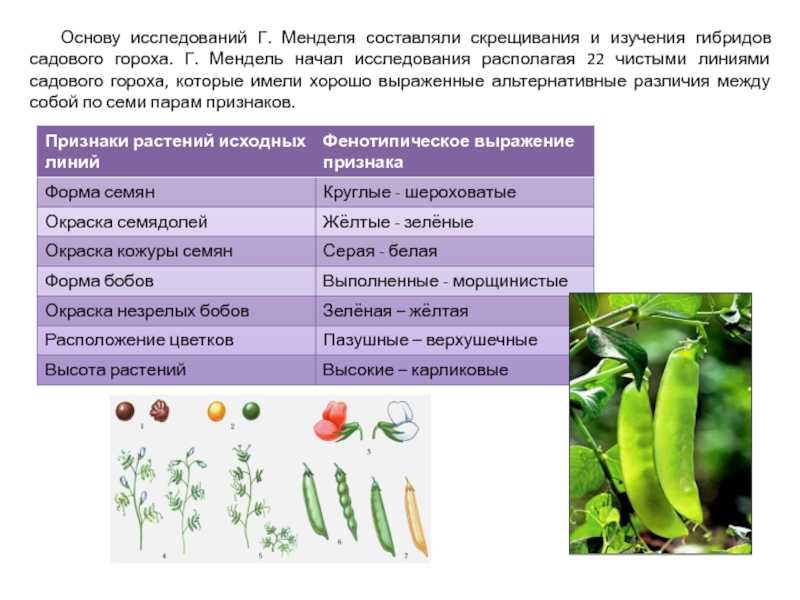 Основу исследований Г. Менделя составляли скрещивания и изучения гибридов садового гороха. Г. Мендель начал исследования располагая 22 чистыми линиями садового гороха, которые имели хорошо выраженные альтернативные различия между собой по семи парам признаков.

| Признаки растений исходных линий | Фенотипическое выражение признака |
|---|---|
| Форма семян | Круглые - шероховатые |
| Окраска семядолей | Жёлтые - зелёные |
| Окраска кожуры семян | Серая - белая |
| Форма бобов | Выполненные - морщинистые |
| Окраска незрелых бобов | Зелёная – жёлтая |
| Расположение цветков | Пазушные – верхушечные |
| Высота растений | Высокие – карликовые |

1 2 3 4 5 6 7